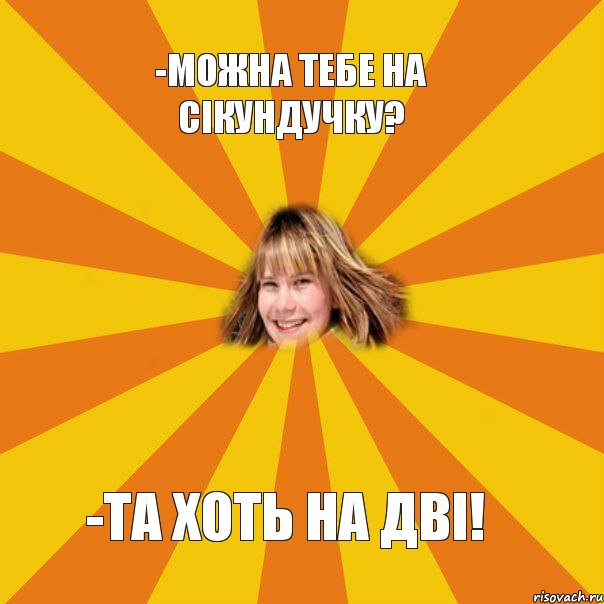 -МОЖНА ТЕБЕ НА СІКУНДУЧКУ?

-ТА ХОТЬ НА ДВІ!

risovach.ru